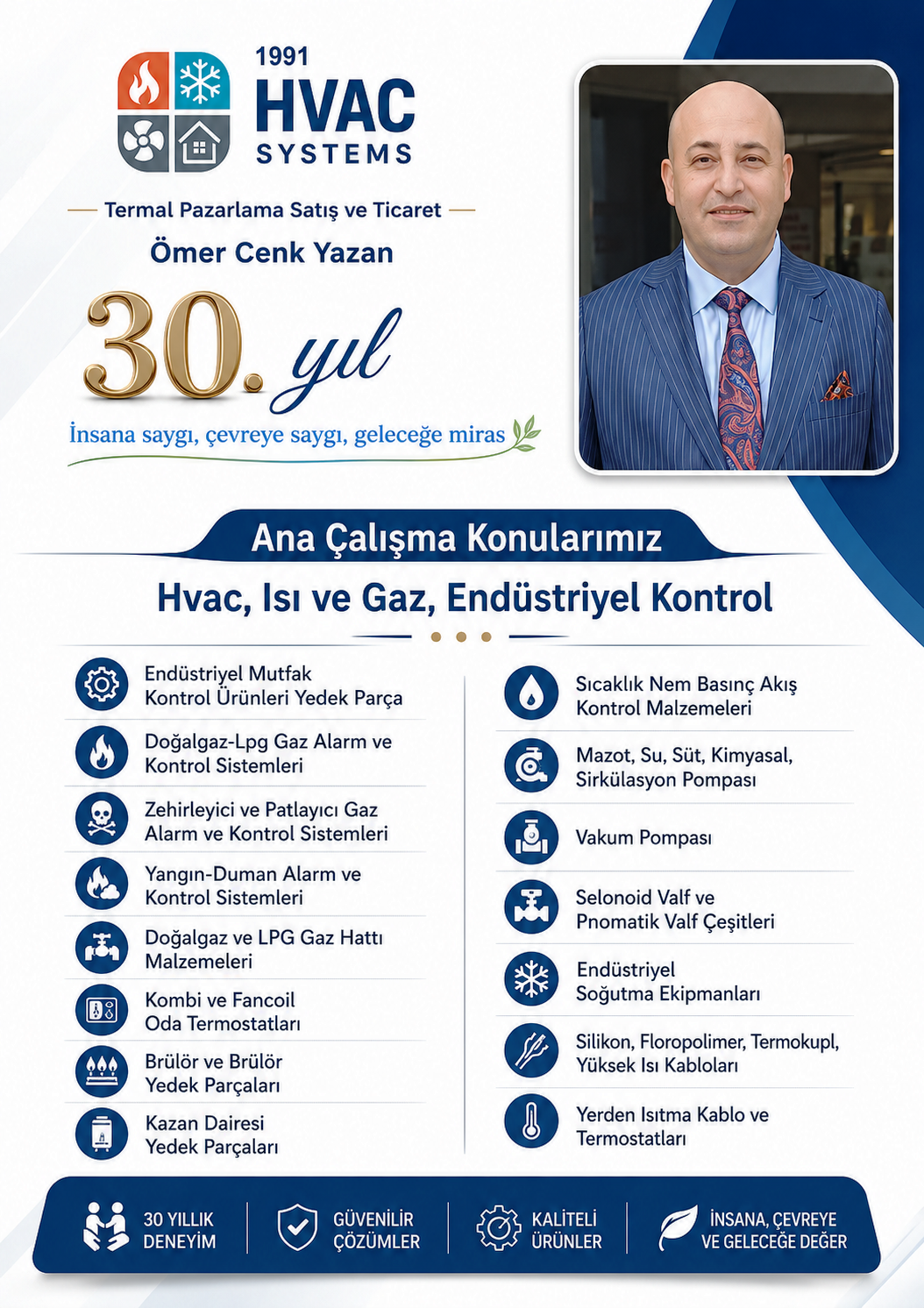 1991
HVAC
SYSTEMS

Termal Pazarlama Satış ve Ticaret
Ömer Cenk Yazan

30. yıl

İnsana saygı, çevreye saygı, geleceğe miras

Ana Çalışma Konularımız
Hvac, Isı ve Gaz, Endüstriyel Kontrol

Endüstriyel Mutfak Kontrol Ürünleri Yedek Parça

Doğalgaz-Lpg Gaz Alarm ve Kontrol Sistemleri

Zehirleyici ve Patlayıcı Gaz Alarm ve Kontrol Sistemleri

Yangın-Duman Alarm ve Kontrol Sistemleri

Doğalgaz ve LPG Gaz Hattı Malzemeleri

Kombi ve Fancoil Oda Termostatları

Brülör ve Brülör Yedek Parçaları

Kazan Dairesi Yedek Parçaları

Sıcaklık Nem Basınç Akış Kontrol Malzemeleri

Mazot, Su, Süt, Kimyasal, Sirkülasyon Pompası

Vakum Pompası

Selonoid Valf ve Pnomatik Valf Çeşitleri

Endüstriyel Soğutma Ekipmanları

Silikon, Floropolimer, Termokupl, Yüksek Isı Kabloları

Yerden Isıtma Kablo ve Termostatları

30 YILLIK DENEYİM
GÜVENİLİR ÇÖZÜMLER
KALİTELİ ÜRÜNLER
İNSANA, ÇEVREYE VE GELECEĞE DEĞER